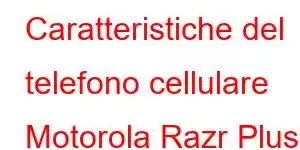 Caratteristiche del telefono cellulare Motorola Razr Plus